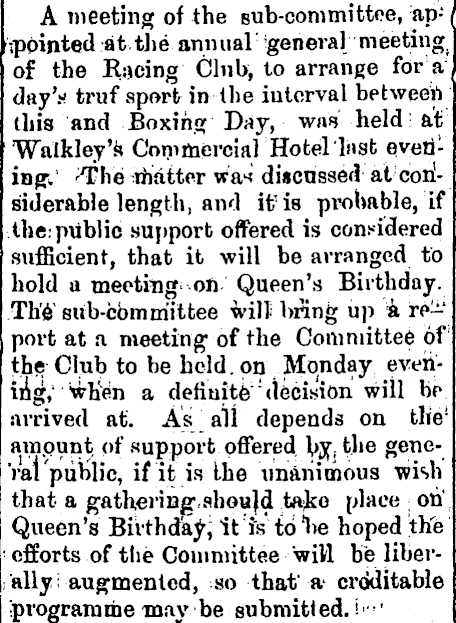 A meeting of the sub-committee, appointed at the annual general meeting of the Racing Club, to arrange for a day's truf sport in the interval between this and Boxing Day, was held at Walkley's Commercial Hotel last evening. The matter was discussed at considerable length, and it is probable, if the public support offered is considered sufficient, that it will be arranged to hold a meeting on Queen's Birthday. The sub-committee will bring up a report at a meeting of the Committee of the Club to be held on Monday evening, when a definite decision will be arrived at. As all depends on the amount of support offered by the general public, if it is the unanimous wish that a gathering should take place on Queen's Birthday, it is to be hoped the efforts of the Committee will be liberally augmented, so that a creditable programme may be submitted.